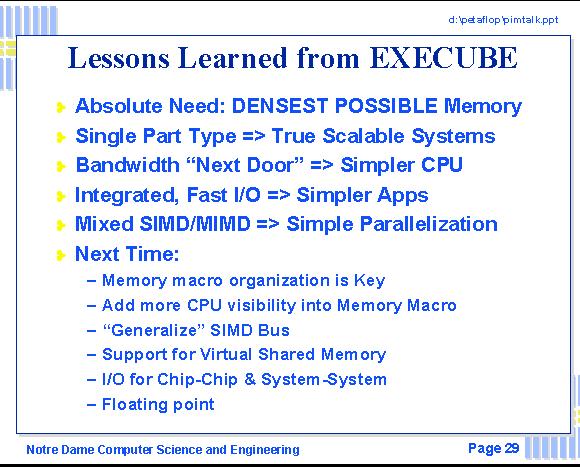 d:\petaflop\pimtalk.ppt

Lessons Learned from EXECUBE

Absolute Need: DENSEST POSSIBLE Memory

Single Part Type => True Scalable Systems

Bandwidth “Next Door” => Simpler CPU

Integrated, Fast I/O => Simpler Apps

Mixed SIMD/MIMD => Simple Parallelization

Next Time:

– Memory macro organization is Key

– Add more CPU visibility into Memory Macro

– “Generalize” SIMD Bus

– Support for Virtual Shared Memory

– I/O for Chip-Chip & System-System

– Floating point

Notre Dame Computer Science and Engineering

Page 29